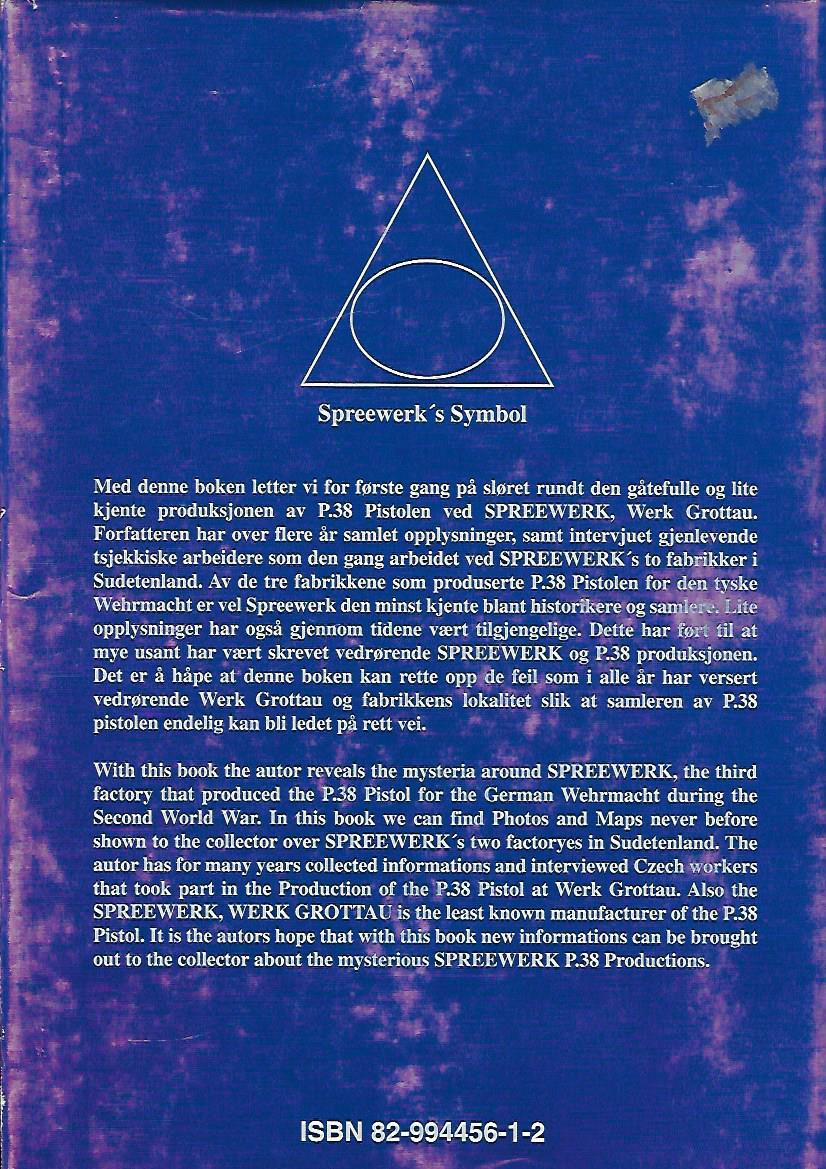 Spreewerk´s Symbol

Med denne boken letter vi for første gang på sløret rundt den gåtefulle og lite kjente produksjonen av P.38 Pistolen ved SPREEWERK, Werk Grottau. Forfatteren har over flere år samlet opplysninger, samt intervjuet gjenlevende tsjekkiske arbeidere som den gang arbeidet ved SPREEWERK´s to fabrikker i Sudetenland. Av de tre fabrikkene som produserte P.38 Pistolen for den tyske Wehrmacht er vel Spreewerk den minst kjente blant historikere og samlere. Lite opplysninger har også gjennom tidene vært tilgjengelige. Dette har ført til at mye usant har vært skrevet vedrørende SPREEWERK og P.38 produksjonen. Det er å håpe at denne boken kan rette opp de feil som i alle år har versert vedrørende Werk Grottau og fabrikkens lokalitet slik at samleren av P.38 pistolen endelig kan bli ledet på rett vei.

With this book the autor reveals the mysteria around SPREEWERK, the third factory that produced the P.38 Pistol for the German Wehrmacht during the Second World War. In this book we can find Photos and Maps never before shown to the collector over SPREEWERK´s two factoryes in Sudetenland. The autor has for many years collected informations and interviewed Czech workers that took part in the Production of the P.38 Pistol at Werk Grottau. Also the SPREEWERK, WERK GROTTAU is the least known manufacturer of the P.38 Pistol. It is the autors hope that with this book new informations can be brought out to the collector about the mysterious SPREEWERK P.38 Productions.

ISBN 82-994456-1-2